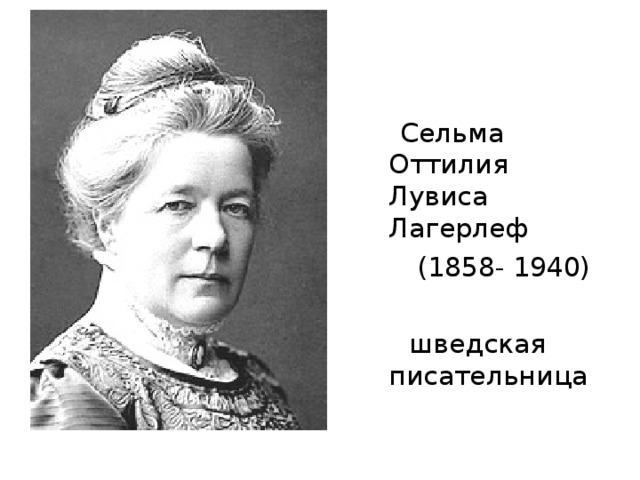 Сельма Оттилия Лувиса Лагерлеф

(1858- 1940)

шведская писательница